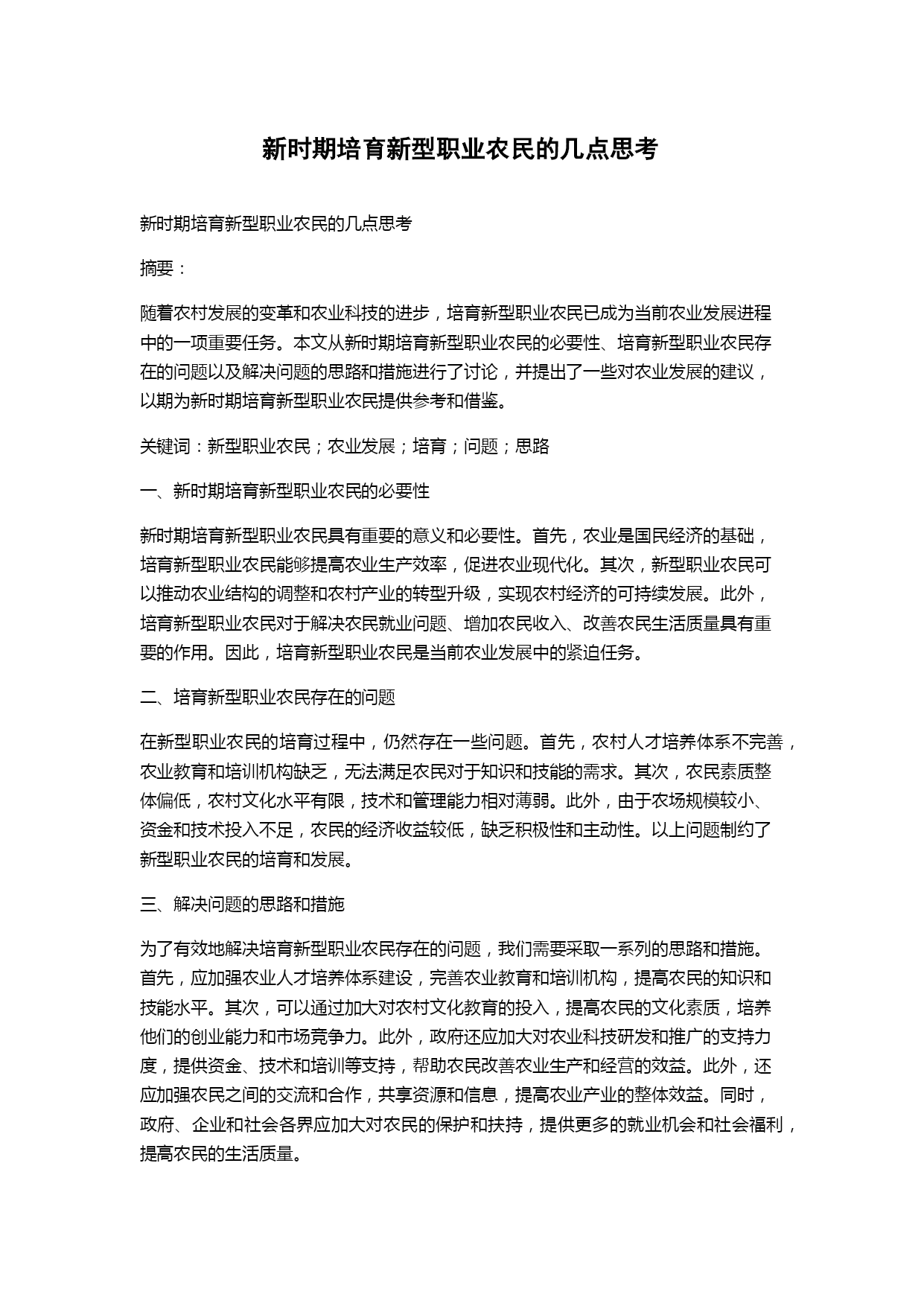 新时期培育新型职业农民的几点思考

新时期培育新型职业农民的几点思考

摘要：

随着农村发展的变革和农业科技的进步，培育新型职业农民已成为当前农业发展进程中的一项重要任务。本文从新时期培育新型职业农民的必要性、培育新型职业农民存在的问题以及解决问题的思路和措施进行了讨论，并提出了一些对农业发展的建议，以期为新时期培育新型职业农民提供参考和借鉴。

关键词：新型职业农民；农业发展；培育；问题；思路

一、新时期培育新型职业农民的必要性

新时期培育新型职业农民具有重要的意义和必要性。首先，农业是国民经济的基础，培育新型职业农民能够提高农业生产效率，促进农业现代化。其次，新型职业农民可以推动农业结构的调整和农村产业的转型升级，实现农村经济的可持续发展。此外，培育新型职业农民对于解决农民就业问题、增加农民收入、改善农民生活质量具有重要的作用。因此，培育新型职业农民是当前农业发展中的紧迫任务。

二、培育新型职业农民存在的问题

在新型职业农民的培育过程中，仍然存在一些问题。首先，农村人才培养体系不完善，农业教育和培训机构缺乏，无法满足农民对于知识和技能的需求。其次，农民素质整体偏低，农村文化水平有限，技术和管理能力相对薄弱。此外，由于农场规模较小、资金和技术投入不足，农民的经济收益较低，缺乏积极性和主动性。以上问题制约了新型职业农民的培育和发展。

三、解决问题的思路和措施

为了有效地解决培育新型职业农民存在的问题，我们需要采取一系列的思路和措施。首先，应加强农业人才培养体系建设，完善农业教育和培训机构，提高农民的知识和技能水平。其次，可以通过加大对农村文化教育的投入，提高农民的文化素质，培养他们的创业能力和市场竞争力。此外，政府还应加大对农业科技研发和推广的支持力度，提供资金、技术和培训等支持，帮助农民改善农业生产和经营的效益。此外，还应加强农民之间的交流和合作，共享资源和信息，提高农业产业的整体效益。同时，政府、企业和社会各界应加大对农民的保护和扶持，提供更多的就业机会和社会福利，提高农民的生活质量。